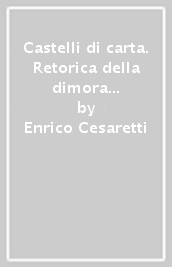 Castelli di carta. Retorica della dimora...
by
Enrico Cesaretti